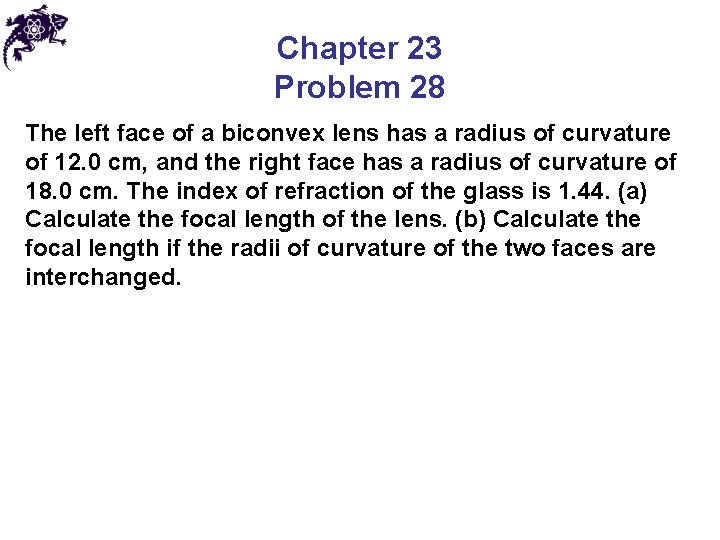 Chapter 23
Problem 28

The left face of a biconvex lens has a radius of curvature of 12.0 cm, and the right face has a radius of curvature of 18.0 cm. The index of refraction of the glass is 1.44. (a) Calculate the focal length of the lens. (b) Calculate the focal length if the radii of curvature of the two faces are interchanged.